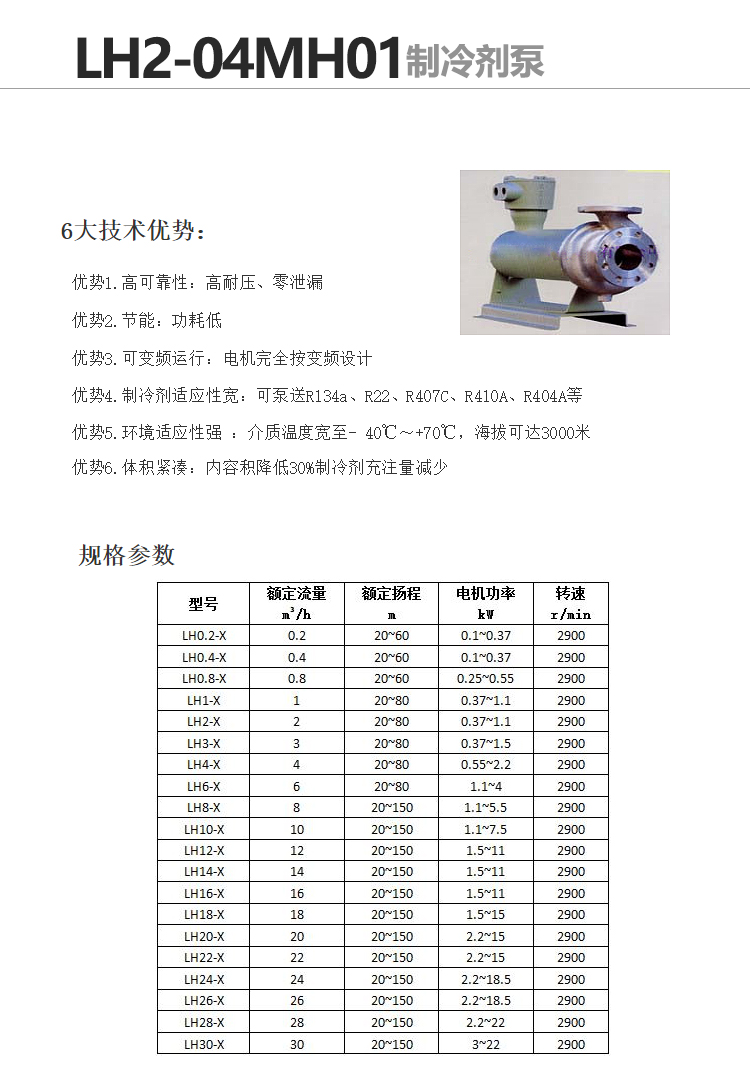 LH2-04MH01制冷剂泵

6大技术优势：

优势1.高可靠性：高耐压、零泄漏

优势2.节能：功耗低

优势3.可变频运行：电机完全按变频设计

优势4.制冷剂适应性宽：可泵送R134a、R22、R407C、R410A、R404A等

优势5.环境适应性强 ：介质温度宽至- 40℃～+70℃，海拔可达3000米

优势6.体积紧凑：内容积降低30%制冷剂充注量减少

规格参数

| 型号 | 额定流量 $m^3/h$ | 额定扬程 m | 电机功率 kW | 转速 r/min |
|---|---|---|---|---|
| LH0.2-X | 0.2 | 20~60 | 0.1~0.37 | 2900 |
| LH0.4-X | 0.4 | 20~60 | 0.1~0.37 | 2900 |
| LH0.8-X | 0.8 | 20~60 | 0.25~0.55 | 2900 |
| LH1-X | 1 | 20~80 | 0.37~1.1 | 2900 |
| LH2-X | 2 | 20~80 | 0.37~1.1 | 2900 |
| LH3-X | 3 | 20~80 | 0.37~1.5 | 2900 |
| LH4-X | 4 | 20~80 | 0.55~2.2 | 2900 |
| LH6-X | 6 | 20~80 | 1.1~4 | 2900 |
| LH8-X | 8 | 20~150 | 1.1~5.5 | 2900 |
| LH10-X | 10 | 20~150 | 1.1~7.5 | 2900 |
| LH12-X | 12 | 20~150 | 1.5~11 | 2900 |
| LH14-X | 14 | 20~150 | 1.5~11 | 2900 |
| LH16-X | 16 | 20~150 | 1.5~11 | 2900 |
| LH18-X | 18 | 20~150 | 1.5~15 | 2900 |
| LH20-X | 20 | 20~150 | 2.2~15 | 2900 |
| LH22-X | 22 | 20~150 | 2.2~15 | 2900 |
| LH24-X | 24 | 20~150 | 2.2~18.5 | 2900 |
| LH26-X | 26 | 20~150 | 2.2~18.5 | 2900 |
| LH28-X | 28 | 20~150 | 2.2~22 | 2900 |
| LH30-X | 30 | 20~150 | 3~22 | 2900 |